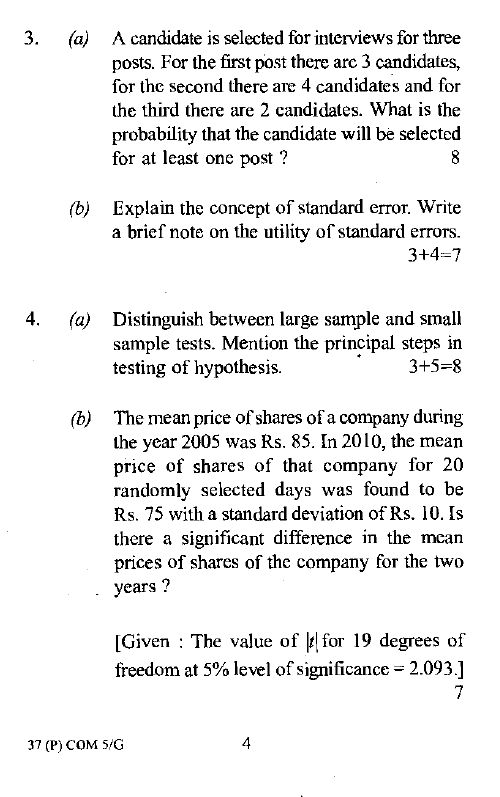 3. (a) A candidate is selected for interviews for three posts. For the first post there are 3 candidates, for the second there are 4 candidates and for the third there are 2 candidates. What is the probability that the candidate will be selected for at least one post ? 8

(b) Explain the concept of standard error. Write a brief note on the utility of standard errors. 3+4=7

4. (a) Distinguish between large sample and small sample tests. Mention the principal steps in testing of hypothesis. 3+5=8

(b) The mean price of shares of a company during the year 2005 was Rs. 85. In 2010, the mean price of shares of that company for 20 randomly selected days was found to be Rs. 75 with a standard deviation of Rs. 10. Is there a significant difference in the mean prices of shares of the company for the two years ?

[Given : The value of $|t|$ for 19 degrees of freedom at 5% level of significance = 2.093.] 7

37 (P) COM 5/G 4